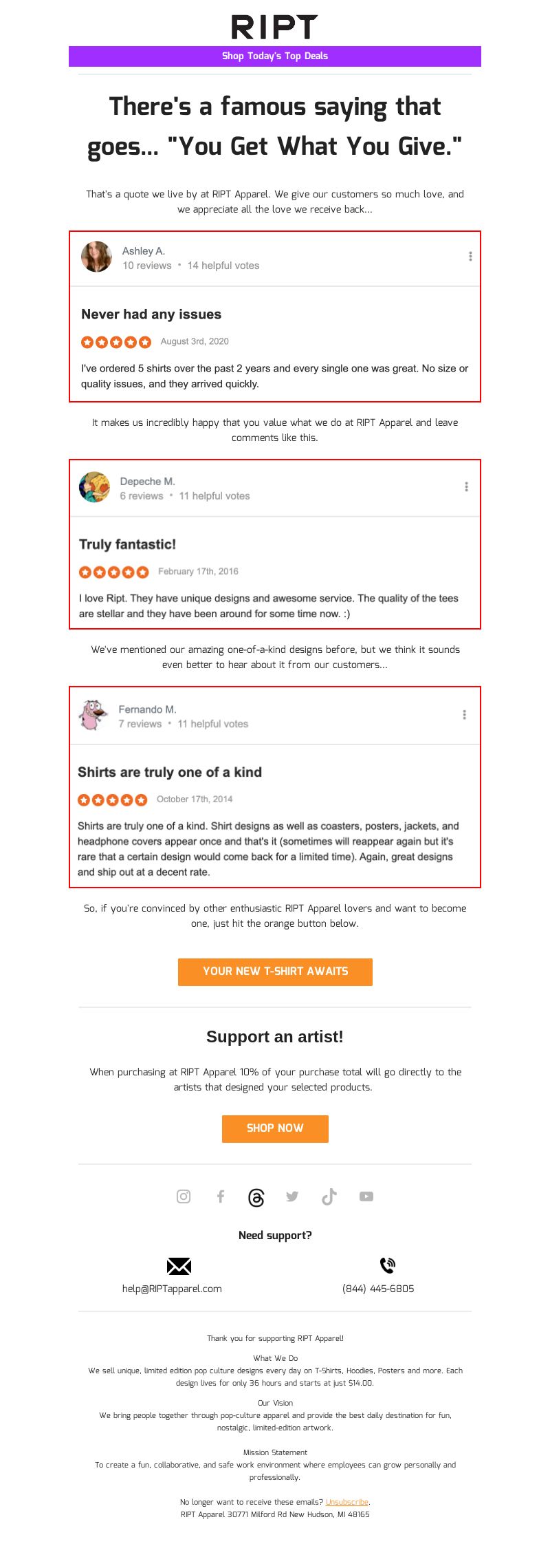 RIPT

Shop Today's Top Deals

There's a famous saying that goes... "You Get What You Give."

That's a quote we live by at RIPT Apparel. We give our customers so much love, and we appreciate all the love we receive back...

Ashley A.
10 reviews • 14 helpful votes

Never had any issues

August 3rd, 2020

I've ordered 5 shirts over the past 2 years and every single one was great. No size or quality issues, and they arrived quickly.

It makes us incredibly happy that you value what we do at RIPT Apparel and leave comments like this.

Depeche M.
6 reviews • 11 helpful votes

Truly fantastic!

February 17th, 2016

I love Ript. They have unique designs and awesome service. The quality of the tees are stellar and they have been around for some time now. :)

We've mentioned our amazing one-of-a-kind designs before, but we think it sounds even better to hear about it from our customers...

Fernando M.
7 reviews • 11 helpful votes

Shirts are truly one of a kind

October 17th, 2014

Shirts are truly one of a kind. Shirt designs as well as coasters, posters, jackets, and headphone covers appear once and that's it (sometimes will reappear again but it's rare that a certain design would come back for a limited time). Again, great designs and ship out at a decent rate.

So, if you're convinced by other enthusiastic RIPT Apparel lovers and want to become one, just hit the orange button below.

YOUR NEW T-SHIRT AWAITS

Support an artist!

When purchasing at RIPT Apparel 10% of your purchase total will go directly to the artists that designed your selected products.

SHOP NOW

Need support?

help@RIPTapparel.com

(844) 445-6805

Thank you for supporting RIPT Apparel!

What We Do
We sell unique, limited edition pop culture designs every day on T-Shirts, Hoodies, Posters and more. Each design lives for only 36 hours and starts at just $14.00.

Our Vision
We bring people together through pop-culture apparel and provide the best daily destination for fun, nostalgic, limited-edition artwork.

Mission Statement
To create a fun, collaborative, and safe work environment where employees can grow personally and professionally.

No longer want to receive these emails? Unsubscribe.
RIPT Apparel 30771 Milford Rd New Hudson, MI 48165